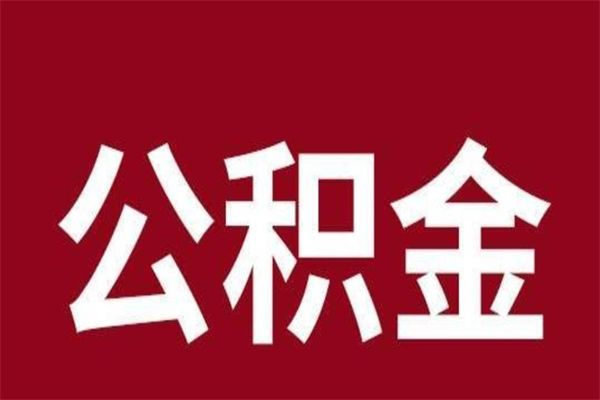 公积金